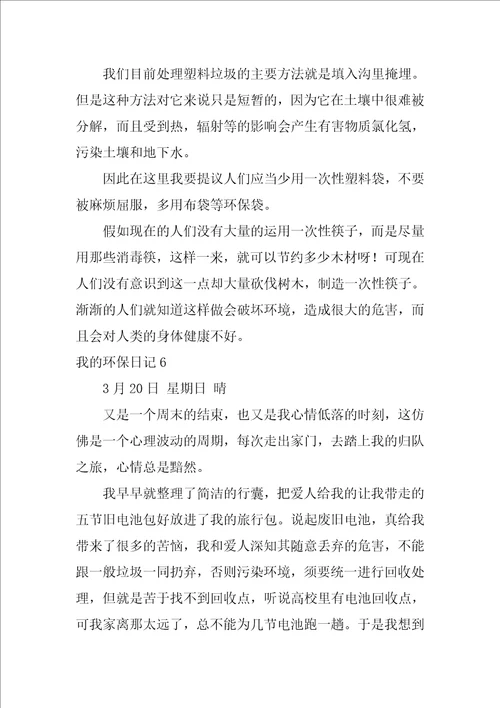 我们目前处理塑料垃圾的主要方法就是填入沟里掩埋。但是这种方法对它来说只是短暂的，因为它在土壤中很难被分解，而且受到热，辐射等的影响会产生有害物质氯化氢，污染土壤和地下水。

因此在这里我要提议人们应当少用一次性塑料袋，不要被麻烦屈服，多用布袋等环保袋。

假如现在的人们没有大量的运用一次性筷子，而是尽量用那些消毒筷，这样一来，就可以节约多少木材呀！可现在人们没有意识到这一点却大量砍伐树木，制造一次性筷子。渐渐的人们就知道这样做会破坏环境，造成很大的危害，而且会对人类的身体健康不好。

我的环保日记 6

3 月 20 日 星期日 晴

又是一个周末的结束，也又是我心情低落的时刻，这仿佛是一个心理波动的周期，每次走出家门，去踏上我的归队之旅，心情总是黯然。

我早早就整理了简洁的行囊，把爱人给我的让我带走的五节旧电池包好放进了我的旅行包。说起废旧电池，真给我带来了很多的苦恼，我和爱人深知其随意丢弃的危害，不能跟一般垃圾一同扔弃，否则污染环境，须要统一进行回收处理，但就是苦于找不到回收点，听说高校里有电池回收点，可我家离那太远了，总不能为几节电池跑一趟。于是我想到